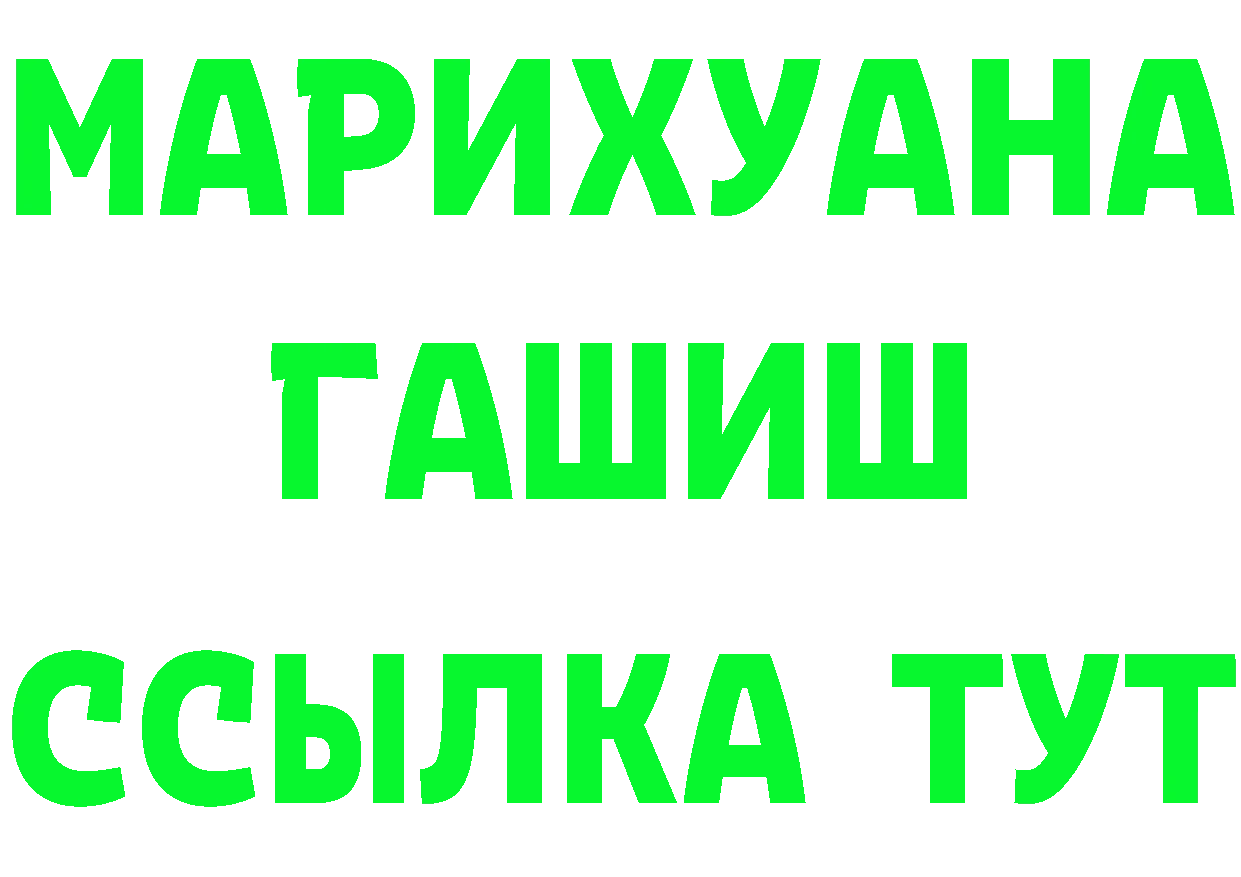 МАРИХУАНА
ГАШИШ
ССЫЛКА ТУТ